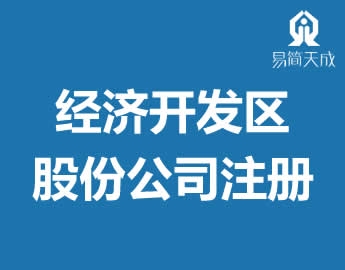 易简天成

经济开发区
股份公司注册